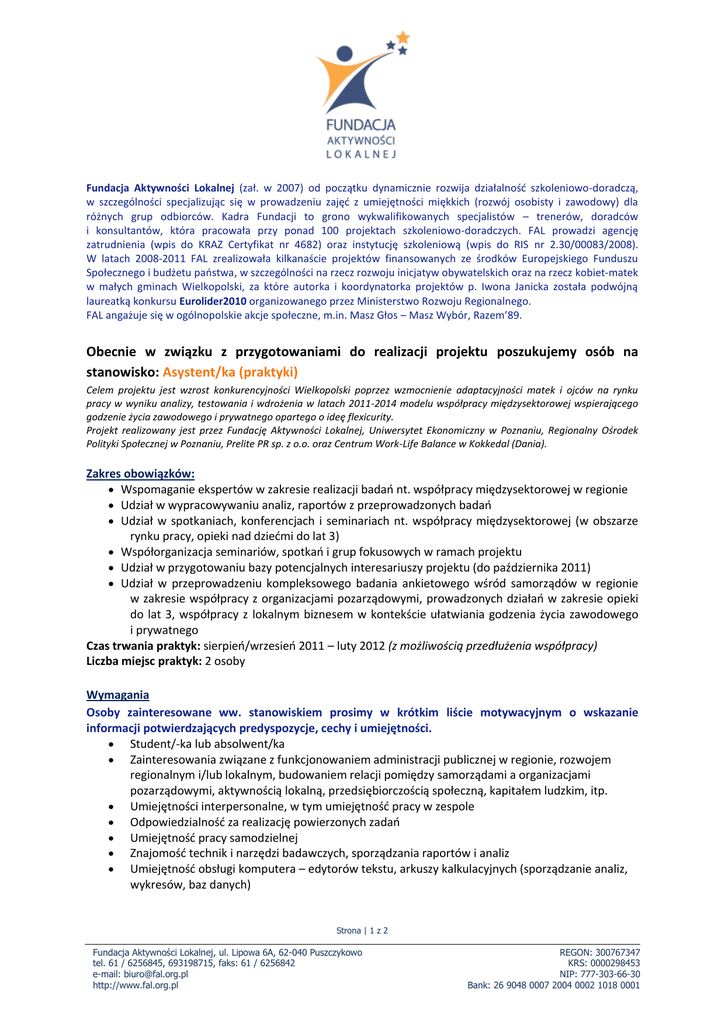 FUNDACJA
AKTYWNOŚCI
LOKALNEJ

Fundacja Aktywności Lokalnej (zał. w 2007) od początku dynamicznie rozwija działalność szkoleniowo-doradczą, w szczególności specjalizując się w prowadzeniu zajęć z umiejętności miękkich (rozwój osobisty i zawodowy) dla różnych grup odbiorców. Kadra Fundacji to grono wykwalifikowanych specjalistów – trenerów, doradców i konsultantów, która pracowała przy ponad 100 projektach szkoleniowo-doradczych. FAL prowadzi agencję zatrudnienia (wpis do KRAZ Certyfikat nr 4682) oraz instytucję szkoleniową (wpis do RIS nr 2.30/00083/2008). W latach 2008-2011 FAL zrealizowała kilkanaście projektów finansowanych ze środków Europejskiego Funduszu Społecznego i budżetu państwa, w szczególności na rzecz rozwoju inicjatyw obywatelskich oraz na rzecz kobiet-matek w małych gminach Wielkopolski, za które autorka i koordynatorka projektów p. Iwona Janicka została podwójną laureatką konkursu Eurolider2010 organizowanego przez Ministerstwo Rozwoju Regionalnego.
FAL angażuje się w ogólnopolskie akcje społeczne, m.in. Masz Głos – Masz Wybór, Razem'89.

Obecnie w związku z przygotowaniami do realizacji projektu poszukujemy osób na stanowisko: Asystent/ka (praktyki)
Celem projektu jest wzrost konkurencyjności Wielkopolski poprzez wzmocnienie adaptacyjności matek i ojców na rynku pracy w wyniku analizy, testowania i wdrożenia w latach 2011-2014 modelu współpracy międzysektorowej wspierającego godzenie życia zawodowego i prywatnego opartego o ideę flexicurity.
Projekt realizowany jest przez Fundację Aktywności Lokalnej, Uniwersytet Ekonomiczny w Poznaniu, Regionalny Ośrodek Polityki Społecznej w Poznaniu, Prelite PR sp. z o.o. oraz Centrum Work-Life Balance w Kokkedal (Dania).

Zakres obowiązków:
• Wspomaganie ekspertów w zakresie realizacji badań nt. współpracy międzysektorowej w regionie
• Udział w wypracowywaniu analiz, raportów z przeprowadzonych badań
• Udział w spotkaniach, konferencjach i seminariach nt. współpracy międzysektorowej (w obszarze rynku pracy, opieki nad dziećmi do lat 3)
• Współorganizacja seminariów, spotkań i grup fokusowych w ramach projektu
• Udział w przygotowaniu bazy potencjalnych interesariuszy projektu (do października 2011)
• Udział w przeprowadzeniu kompleksowego badania ankietowego wśród samorządów w regionie w zakresie współpracy z organizacjami pozarządowymi, prowadzonych działań w zakresie opieki do lat 3, współpracy z lokalnym biznesem w kontekście ułatwiania godzenia życia zawodowego i prywatnego
Czas trwania praktyk: sierpień/wrzesień 2011 – luty 2012 (z możliwością przedłużenia współpracy)
Liczba miejsc praktyk: 2 osoby

Wymagania
Osoby zainteresowane ww. stanowiskiem prosimy w krótkim liście motywacyjnym o wskazanie informacji potwierdzających predyspozycje, cechy i umiejętności.
• Student/-ka lub absolwent/ka
• Zainteresowania związane z funkcjonowaniem administracji publicznej w regionie, rozwojem regionalnym i/lub lokalnym, budowaniem relacji pomiędzy samorządami a organizacjami pozarządowymi, aktywnością lokalną, przedsiębiorczością społeczną, kapitałem ludzkim, itp.
• Umiejętności interpersonalne, w tym umiejętność pracy w zespole
• Odpowiedzialność za realizację powierzonych zadań
• Umiejętność pracy samodzielnej
• Znajomość technik i narzędzi badawczych, sporządzania raportów i analiz
• Umiejętność obsługi komputera – edytorów tekstu, arkuszy kalkulacyjnych (sporządzanie analiz, wykresów, baz danych)

Strona | 1 z 2

Fundacja Aktywności Lokalnej, ul. Lipowa 6A, 62-040 Puszczykowo
tel. 61 / 6256845, 693198715, faks: 61 / 6256842
e-mail: biuro@fal.org.pl
http://www.fal.org.pl

REGON: 300767347
KRS: 0000298453
NIP: 777-303-66-30
Bank: 26 9048 0007 2004 0002 1018 0001